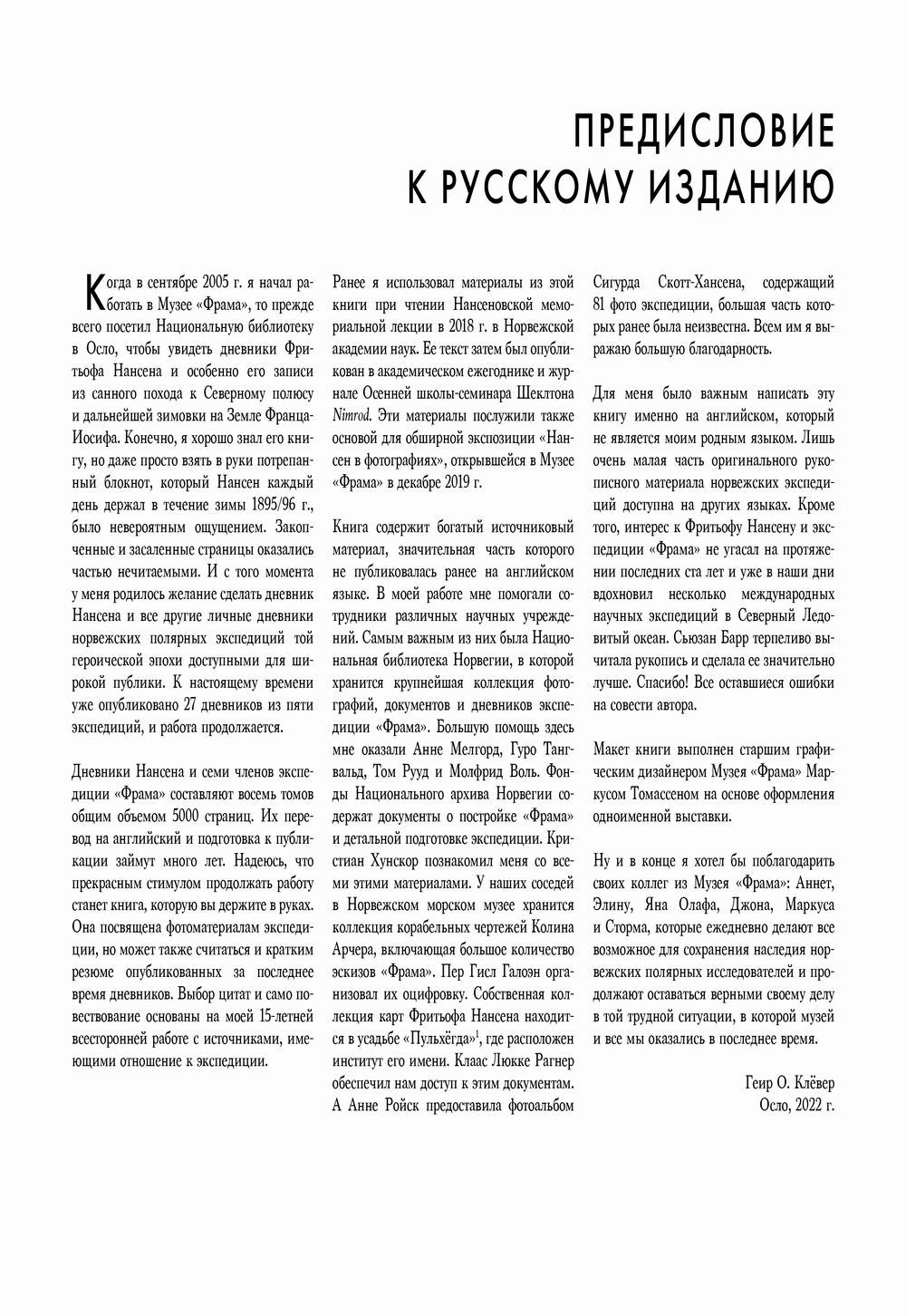 ПРЕДИСЛОВИЕ К РУССКОМУ ИЗДАНИЮ

Когда в сентябре 2005 г. я начал работать в Музее «Фрама», то прежде всего посетил Национальную библиотеку в Осло, чтобы увидеть дневники Фритьофа Нансена и особенно его записи из санного похода к Северному полюсу и дальнейшей зимовки на Земле Франца-Иосифа. Конечно, я хорошо знал его книгу, но даже просто взять в руки потрепанный блокнот, который Нансен каждый день держал в течение зимы 1895/96 г., было невероятным ощущением. Закопченные и засаленные страницы оказались частью нечитаемыми. И с того момента у меня родилось желание сделать дневник Нансена и все другие личные дневники норвежских полярных экспедиций той героической эпохи доступными для широкой публики. К настоящему времени уже опубликовано 27 дневников из пяти экспедиций, и работа продолжается.

Дневники Нансена и семи членов экспедиции «Фрама» составляют восемь томов общим объемом 5000 страниц. Их перевод на английский и подготовка к публикации займут много лет. Надеюсь, что прекрасным стимулом продолжать работу станет книга, которую вы держите в руках. Она посвящена фотоматериалам экспедиции, но может также считаться и кратким резюме опубликованных за последнее время дневников. Выбор цитат и само повествование основаны на моей 15-летней всесторонней работе с источниками, имеющими отношение к экспедиции.

Ранее я использовал материалы из этой книги при чтении Нансеновской мемориальной лекции в 2018 г. в Норвежской академии наук. Ее текст затем был опубликован в академическом ежегоднике и журнале Осенней школы-семинара Шеклтона Nimrod. Эти материалы послужили также основой для обширной экспозиции «Нансен в фотографиях», открывшейся в Музее «Фрама» в декабре 2019 г.

Книга содержит богатый источниковый материал, значительная часть которого не публиковалась ранее на английском языке. В моей работе мне помогали сотрудники различных научных учреждений. Самым важным из них была Национальная библиотека Норвегии, в которой хранится крупнейшая коллекция фотографий, документов и дневников экспедиции «Фрама». Большую помощь здесь мне оказали Анне Мелгорд, Гуро Тангвальд, Том Рууд и Молфрид Воль. Фонды Национального архива Норвегии содержат документы о постройке «Фрама» и детальной подготовке экспедиции. Кристиан Хунскор познакомил меня со всеми этими материалами. У наших соседей в Норвежском морском музее хранится коллекция корабельных чертежей Колина Арчера, включающая большое количество эскизов «Фрама». Пер Гисл Галоэн организовал их оцифровку. Собственная коллекция карт Фритьофа Нансена находится в усадьбе «Пульхёгда»$^1$, где расположен институт его имени. Клаас Люкке Рагнер обеспечил нам доступ к этим документам. А Анне Ройск предоставила фотоальбом Сигурда Скотт-Хансена, содержащий 81 фото экспедиции, большая часть которых ранее была неизвестна. Всем им я выражаю большую благодарность.

Для меня было важным написать эту книгу именно на английском, который не является моим родным языком. Лишь очень малая часть оригинального рукописного материала норвежских экспедиций доступна на других языках. Кроме того, интерес к Фритьофу Нансену и экспедиции «Фрама» не угасал на протяжении последних ста лет и уже в наши дни вдохновил несколько международных научных экспедиций в Северный Ледовитый океан. Сьюзан Барр терпеливо вычитала рукопись и сделала ее значительно лучше. Спасибо! Все оставшиеся ошибки на совести автора.

Макет книги выполнен старшим графическим дизайнером Музея «Фрама» Маркусом Томассеном на основе оформления одноименной выставки.

Ну и в конце я хотел бы поблагодарить своих коллег из Музея «Фрама»: Аннет, Элину, Яна Олафа, Джона, Маркуса и Сторма, которые ежедневно делают все возможное для сохранения наследия норвежских полярных исследователей и продолжают оставаться верными своему делу в той трудной ситуации, в которой музей и все мы оказались в последнее время.

Геир О. Клёвер
Осло, 2022 г.